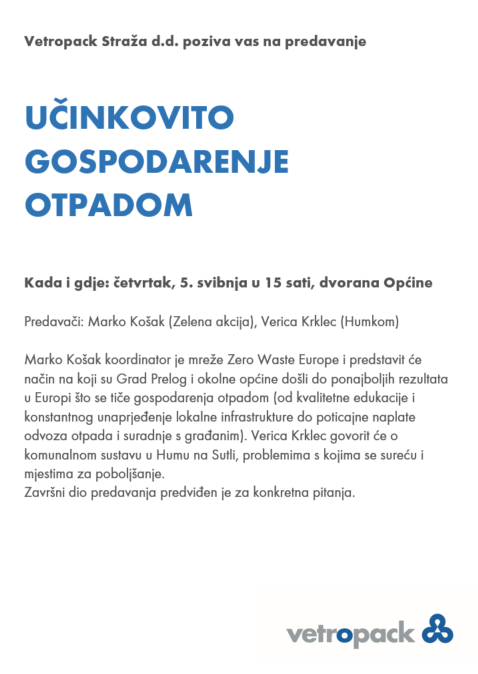 Vetropack Straža d.d. poziva vas na predavanje

UČINKOVITO GOSPODARENJE OTPADOM

Kada i gdje: četvrtak, 5. svibnja u 15 sati, dvorana Općine

Predavači: Marko Košak (Zelena akcija), Verica Krklec (Humkom)

Marko Košak koordinator je mreže Zero Waste Europe i predstavit će način na koji su Grad Prelog i okolne općine došli do ponajboljih rezultata u Europi što se tiče gospodarenja otpadom (od kvalitetne edukacije i konstantnog unaprjeđenje lokalne infrastrukture do poticajne naplate odvoza otpada i suradnje s građanim). Verica Krklec govorit će o komunalnom sustavu u Humu na Sutli, problemima s kojima se sureću i mjestima za poboljšanje.
Završni dio predavanja predviđen je za konkretna pitanja.

vetropack